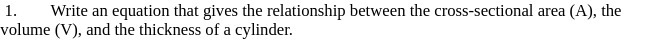 1. Write an equation that gives the relationship between the cross-sectional area (A), the volume (V), and the thickness of a cylinder.